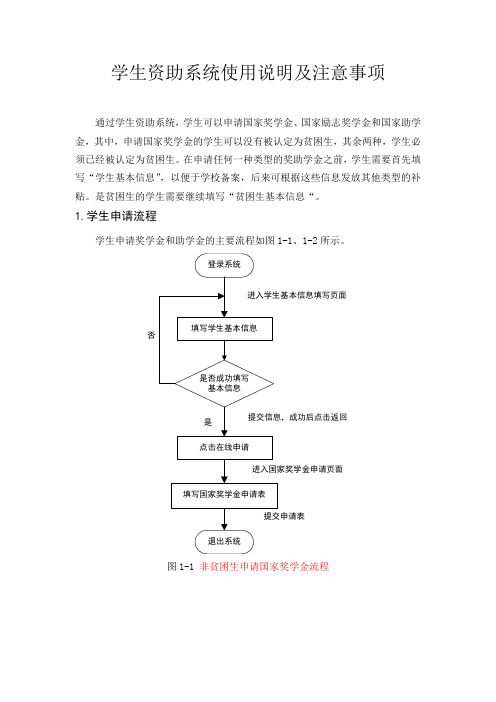 学生资助系统使用说明及注意事项

通过学生资助系统，学生可以申请国家奖学金、国家励志奖学金和国家助学金，其中，申请国家奖学金的学生可以没有被认定为贫困生，其余两种，学生必须已经被认定为贫困生。在申请任何一种类型的奖助学金之前，学生需要首先填写“学生基本信息”，以便于学校备案，后来可根据这些信息发放其他类型的补贴。是贫困生的学生需要继续填写“贫困生基本信息“。

1. 学生申请流程

学生申请奖学金和助学金的主要流程如图 1-1、1-2 所示。

登录系统

进入学生基本信息填写页面

填写学生基本信息

否

是否成功填写基本信息

是

提交信息，成功后点击返回

点击在线申请

进入国家奖学金申请页面

填写国家奖学金申请表

提交申请表

退出系统

图 1-1 非贫困生申请国家奖学金流程